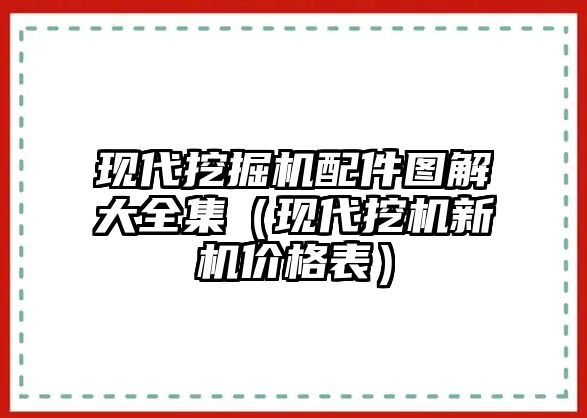 现代挖掘机配件图解大全集（现代挖机新机价格表）